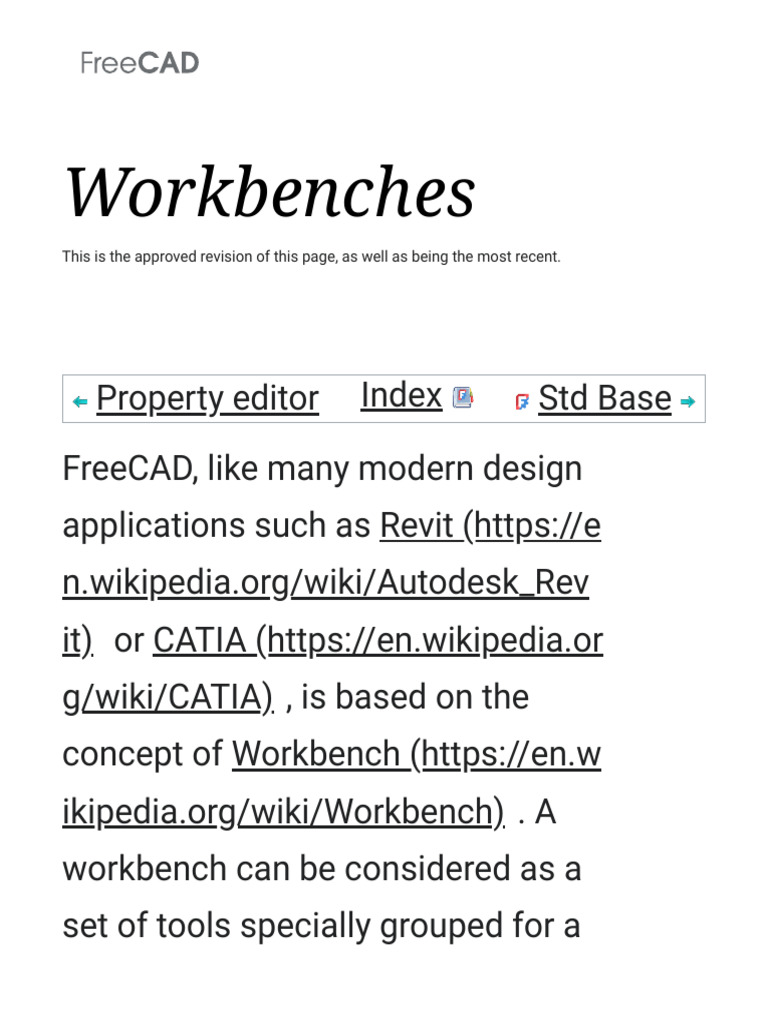 FreeCAD

Workbenches

This is the approved revision of this page, as well as being the most recent.

← Property editor Index Std Base →

FreeCAD, like many modern design applications such as Revit (https://en.wikipedia.org/wiki/Autodesk_Revit) or CATIA (https://en.wikipedia.org/wiki/CATIA) , is based on the concept of Workbench (https://en.wikipedia.org/wiki/Workbench) . A workbench can be considered as a set of tools specially grouped for a